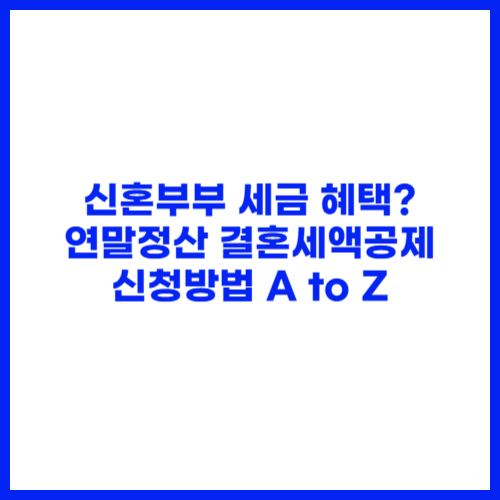 신혼부부 세금 혜택?
연말정산 결혼세액공제
신청방법 A to Z